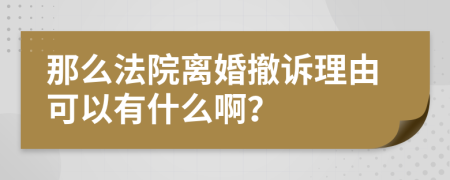 那么法院离婚撤诉理由可以有什么啊？